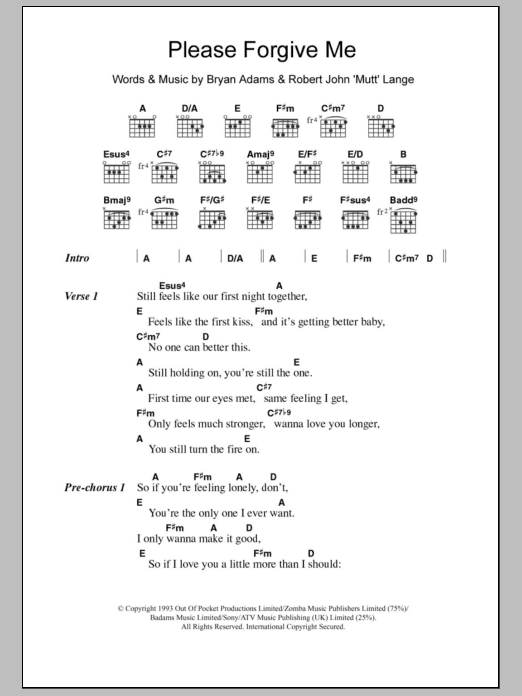 Please Forgive Me

Words & Music by Bryan Adams & Robert John 'Mutt' Lange

A D/A E F♯m C♯m7 D
fr4

Esus4 C♯7 C♯7♭9 Amaj9 E/F♯ E/D B
fr4

Bmaj9 G♯m F♯/G♯ F♯/E F♯ F♯sus4 Badd9
fr4 fr2

Intro | A | A | D/A | A | E | F♯m | C♯m7 D ||

Verse 1
Esus4 A
Still feels like our first night together,
E F♯m
Feels like the first kiss, and it's getting better baby,
C♯m7 D
No one can better this.
A E
Still holding on, you're still the one.
A C♯7
First time our eyes met, same feeling I get,
F♯m C♯7♭9
Only feels much stronger, wanna love you longer,
A E
You still turn the fire on.

Pre-chorus 1
A F♯m A D
So if you're feeling lonely, don't,
E A
You're the only one I ever want.
F♯m A D
I only wanna make it good,
E F♯m D
So if I love you a little more than I should:

© Copyright 1993 Out Of Pocket Productions Limited/Zomba Music Publishers Limited (75%)/ Badams Music Limited/Sony/ATV Music Publishing (UK) Limited (25%). All Rights Reserved. International Copyright Secured.